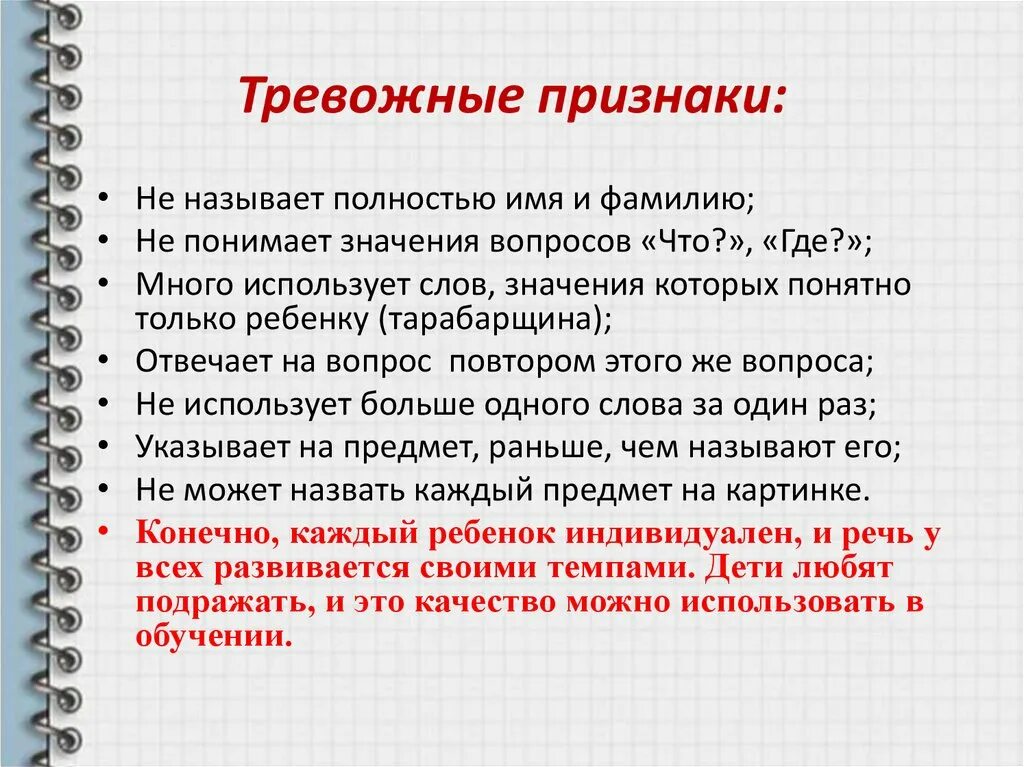 Тревожные признаки:

• Не называет полностью имя и фамилию;
• Не понимает значения вопросов «Что?», «Где?»;
• Много использует слов, значения которых понятно только ребенку (тарабарщина);
• Отвечает на вопрос  повтором этого же вопроса;
• Не использует больше одного слова за один раз;
• Указывает на предмет, раньше, чем называют его;
• Не может назвать каждый предмет на картинке.
• Конечно, каждый ребенок индивидуален, и речь у всех развивается своими темпами. Дети любят подражать, и это качество можно использовать в обучении.